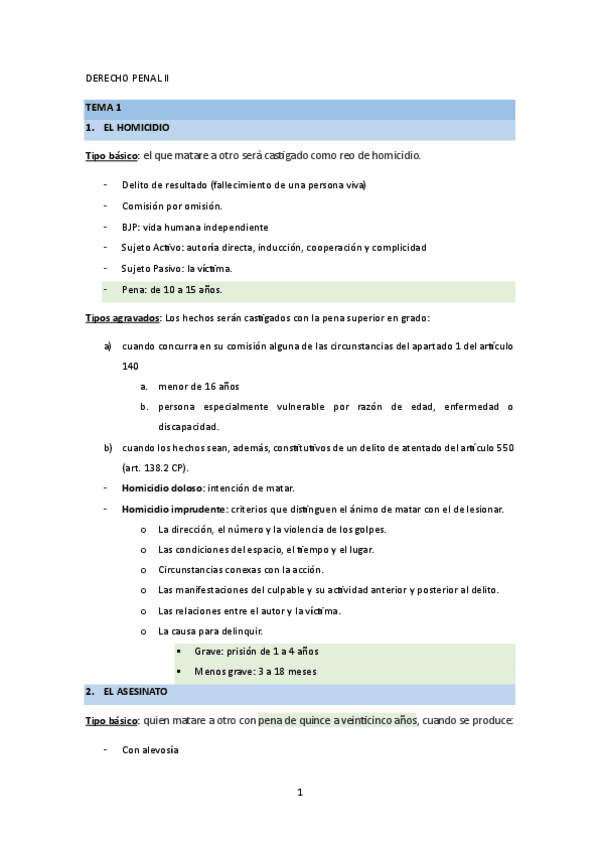 DERECHO PENAL II

TEMA 1

1. EL HOMICIDIO

Tipo básico: el que matare a otro será castigado como reo de homicidio.

- Delito de resultado (fallecimiento de una persona viva)
- Comisión por omisión.
- BJP: vida humana independiente
- Sujeto Activo: autoría directa, inducción, cooperación y complicidad
- Sujeto Pasivo: la víctima.
- Pena: de 10 a 15 años.

Tipos agravados: Los hechos serán castigados con la pena superior en grado:

a) cuando concurra en su comisión alguna de las circunstancias del apartado 1 del artículo 140
   a. menor de 16 años
   b. persona especialmente vulnerable por razón de edad, enfermedad o discapacidad.
b) cuando los hechos sean, además, constitutivos de un delito de atentado del artículo 550 (art. 138.2 CP).

- Homicidio doloso: intención de matar.
- Homicidio imprudente: criterios que distinguen el ánimo de matar con el de lesionar.
   o La dirección, el número y la violencia de los golpes.
   o Las condiciones del espacio, el tiempo y el lugar.
   o Circunstancias conexas con la acción.
   o Las manifestaciones del culpable y su actividad anterior y posterior al delito.
   o Las relaciones entre el autor y la víctima.
   o La causa para delinquir.
      ▪ Grave: prisión de 1 a 4 años
      ▪ Menos grave: 3 a 18 meses

2. EL ASESINATO

Tipo básico: quien matare a otro con pena de quince a veinticinco años, cuando se produce:

- Con alevosía

1